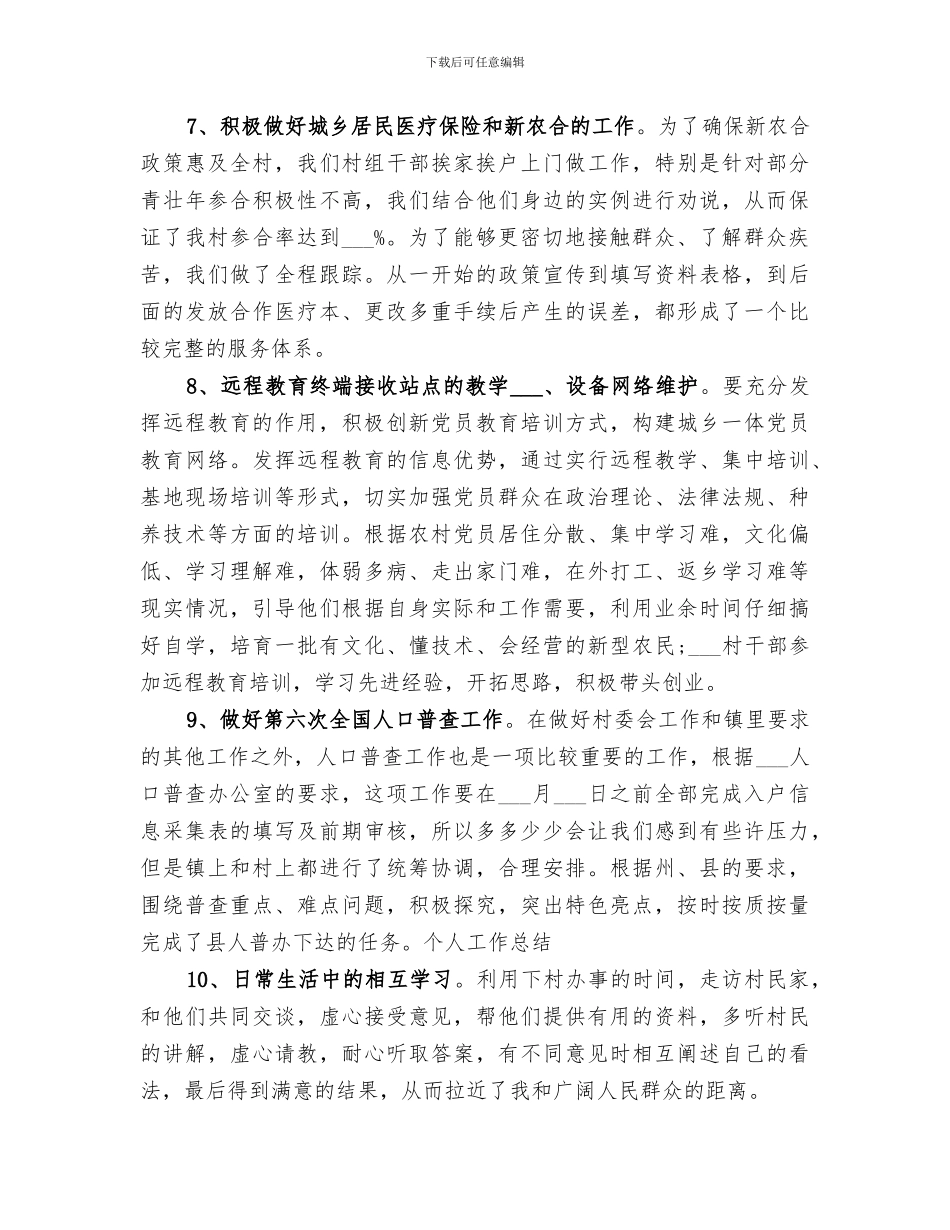 下载后可任意编辑

7、积极做好城乡居民医疗保险和新农合的工作。为了确保新农合政策惠及全村，我们村组干部挨家挨户上门做工作，特别是针对部分青壮年参合积极性不高，我们结合他们身边的实例进行劝说，从而保证了我村参合率达到___%。为了能够更密切地接触群众、了解群众疾苦，我们做了全程跟踪。从一开始的政策宣传到填写资料表格，到后面的发放合作医疗本、更改多重手续后产生的误差，都形成了一个比较完整的服务体系。

8、远程教育终端接收站点的教学___、设备网络维护。要充分发挥远程教育的作用，积极创新党员教育培训方式，构建城乡一体党员教育网络。发挥远程教育的信息优势，通过实行远程教学、集中培训、基地现场培训等形式，切实加强党员群众在政治理论、法律法规、种养技术等方面的培训。根据农村党员居住分散、集中学习难，文化偏低、学习理解难，体弱多病、走出家门难，在外打工、返乡学习难等现实情况，引导他们根据自身实际和工作需要，利用业余时间仔细搞好自学，培育一批有文化、懂技术、会经营的新型农民；___村干部参加远程教育培训，学习先进经验，开拓思路，积极带头创业。

9、做好第六次全国人口普查工作。在做好村委会工作和镇里要求的其他工作之外，人口普查工作也是一项比较重要的工作，根据___人口普查办公室的要求，这项工作要在___月___日之前全部完成入户信息采集表的填写及前期审核，所以多多少少会让我们感到有些许压力，但是镇上和村上都进行了统筹协调，合理安排。根据州、县的要求，围绕普查重点、难点问题，积极探究，突出特色亮点，按时按质按量完成了县人普办下达的任务。个人工作总结

10、日常生活中的相互学习。利用下村办事的时间，走访村民家，和他们共同交谈，虚心接受意见，帮他们提供有用的资料，多听村民的讲解，虚心请教，耐心听取答案，有不同意见时相互阐述自己的看法，最后得到满意的结果，从而拉近了我和广阔人民群众的距离。